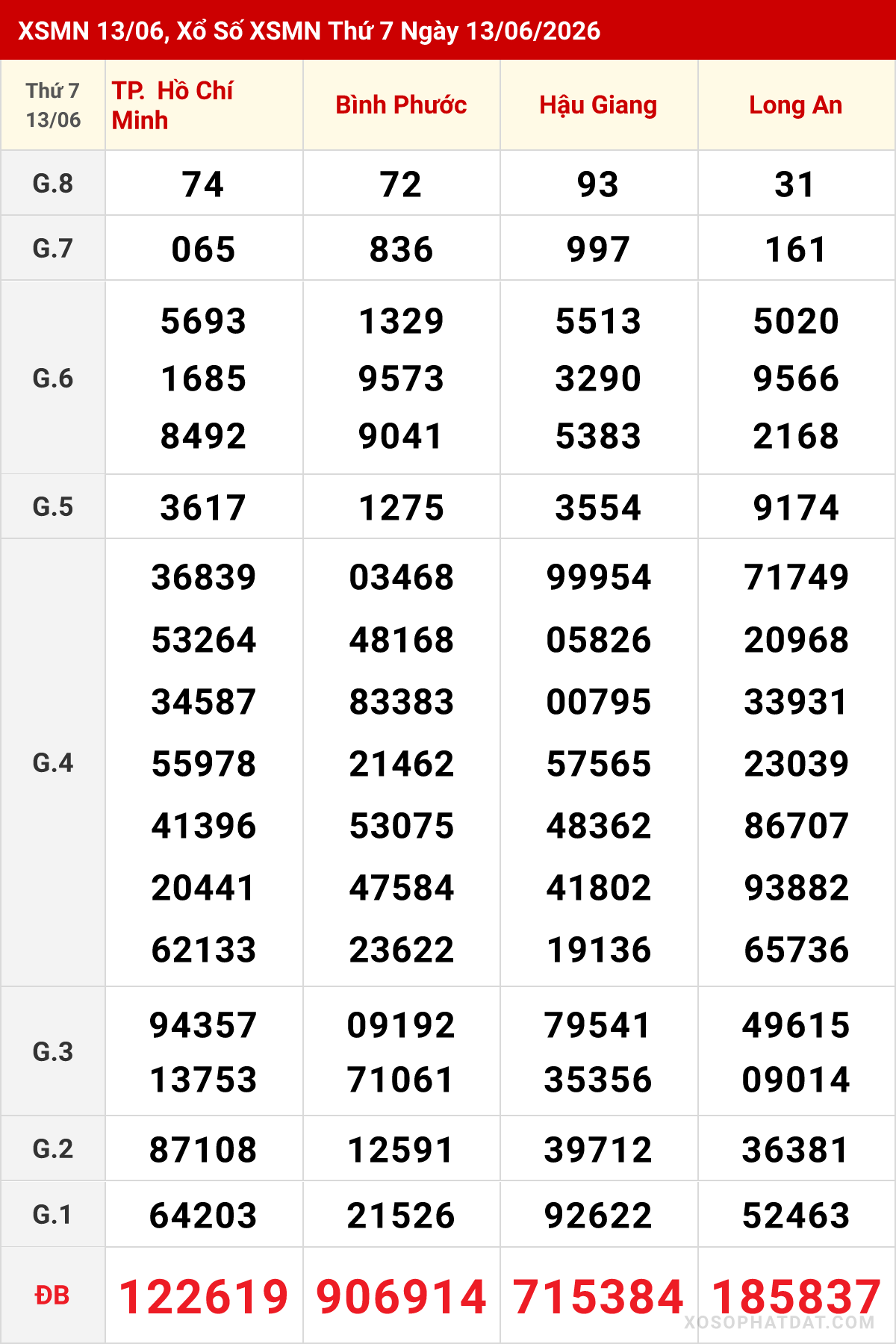 XSMN 13/06, Xổ Số XSMN Thứ 7 Ngày 13/06/2026

| Thứ 7 13/06 | TP. Hồ Chí Minh | Bình Phước | Hậu Giang | Long An |
|---|---|---|---|---|
| G.8 | 74 | 72 | 93 | 31 |
| G.7 | 065 | 836 | 997 | 161 |
| G.6 | 5693 1685 8492 | 1329 9573 9041 | 5513 3290 5383 | 5020 9566 2168 |
| G.5 | 3617 | 1275 | 3554 | 9174 |
| G.4 | 36839 53264 34587 55978 41396 20441 62133 | 03468 48168 83383 21462 53075 47584 23622 | 99954 05826 00795 57565 48362 41802 19136 | 71749 20968 33931 23039 86707 93882 65736 |
| G.3 | 94357 13753 | 09192 71061 | 79541 35356 | 49615 09014 |
| G.2 | 87108 | 12591 | 39712 | 36381 |
| G.1 | 64203 | 21526 | 92622 | 52463 |
| ĐB | 122619 | 906914 | 715384 | 185837 |

XOSOPHATDAT.COM